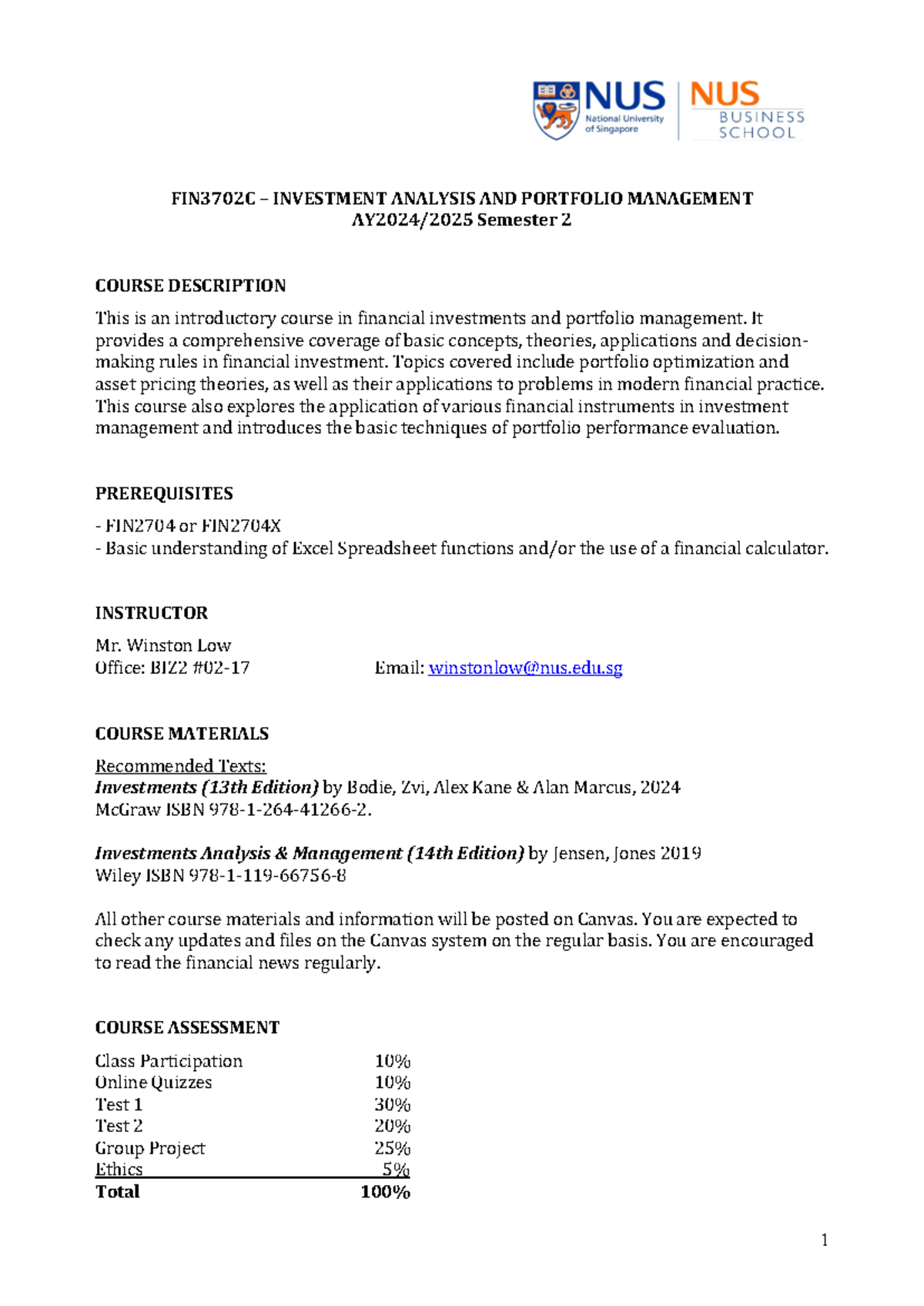 NUS National University of Singapore
NUS BUSINESS SCHOOL

FIN3702C – INVESTMENT ANALYSIS AND PORTFOLIO MANAGEMENT
AY2024/2025 Semester 2

COURSE DESCRIPTION

This is an introductory course in financial investments and portfolio management. It provides a comprehensive coverage of basic concepts, theories, applications and decision-making rules in financial investment. Topics covered include portfolio optimization and asset pricing theories, as well as their applications to problems in modern financial practice. This course also explores the application of various financial instruments in investment management and introduces the basic techniques of portfolio performance evaluation.

PREREQUISITES

- FIN2704 or FIN2704X
- Basic understanding of Excel Spreadsheet functions and/or the use of a financial calculator.

INSTRUCTOR

Mr. Winston Low
Office: BIZ2 #02-17 Email: winstonlow@nus.edu.sg

COURSE MATERIALS

Recommended Texts:
Investments (13th Edition) by Bodie, Zvi, Alex Kane & Alan Marcus, 2024
McGraw ISBN 978-1-264-41266-2.

Investments Analysis & Management (14th Edition) by Jensen, Jones 2019
Wiley ISBN 978-1-119-66756-8

All other course materials and information will be posted on Canvas. You are expected to check any updates and files on the Canvas system on the regular basis. You are encouraged to read the financial news regularly.

COURSE ASSESSMENT

Class Participation 10%
Online Quizzes 10%
Test 1 30%
Test 2 20%
Group Project 25%
Ethics 5%
Total 100%

1